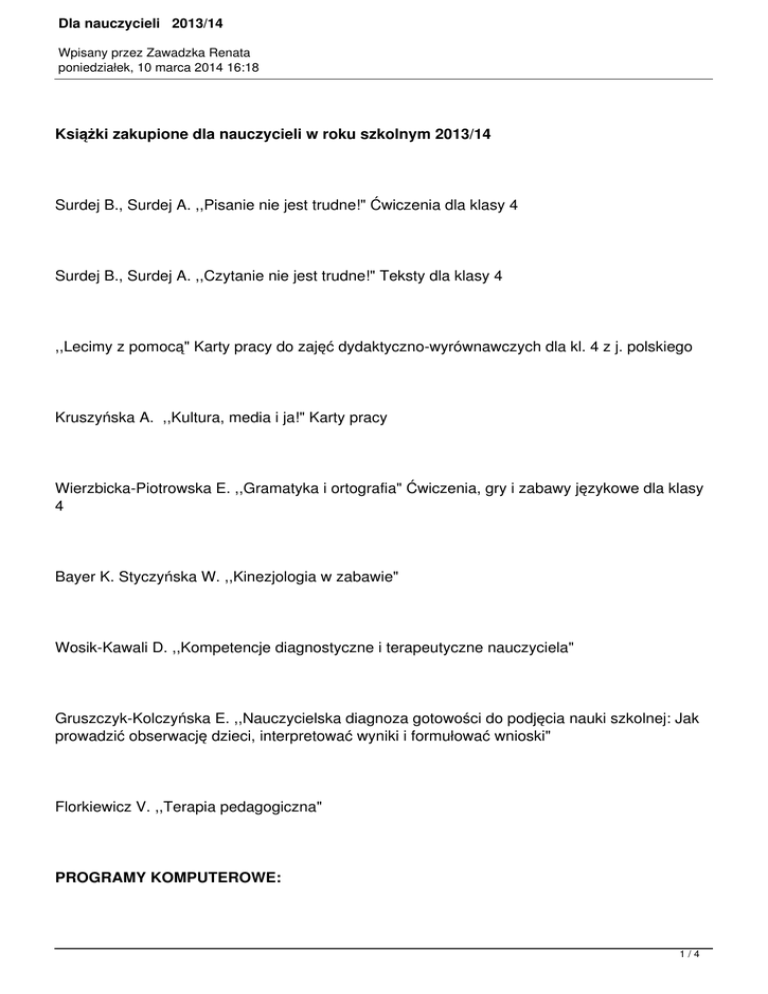 Dla nauczycieli 2013/14

Wpisany przez Zawadzka Renata
poniedziałek, 10 marca 2014 16:18

Książki zakupione dla nauczycieli w roku szkolnym 2013/14

Surdej B., Surdej A. ,,Pisanie nie jest trudne!" Ćwiczenia dla klasy 4

Surdej B., Surdej A. ,,Czytanie nie jest trudne!" Teksty dla klasy 4

,,Lecimy z pomocą" Karty pracy do zajęć dydaktyczno-wyrównawczych dla kl. 4 z j. polskiego

Kruszyńska A. ,,Kultura, media i ja!" Karty pracy

Wierzbicka-Piotrowska E. ,,Gramatyka i ortografia" Ćwiczenia, gry i zabawy językowe dla klasy 4

Bayer K. Styczyńska W. ,,Kinezjologia w zabawie"

Wosik-Kawali D. ,,Kompetencje diagnostyczne i terapeutyczne nauczyciela"

Gruszczyk-Kolczyńska E. ,,Nauczycielska diagnoza gotowości do podjęcia nauki szkolnej: Jak prowadzić obserwację dzieci, interpretować wyniki i formułować wnioski"

Florkiewicz V. ,,Terapia pedagogiczna"

PROGRAMY KOMPUTEROWE:

1 / 4